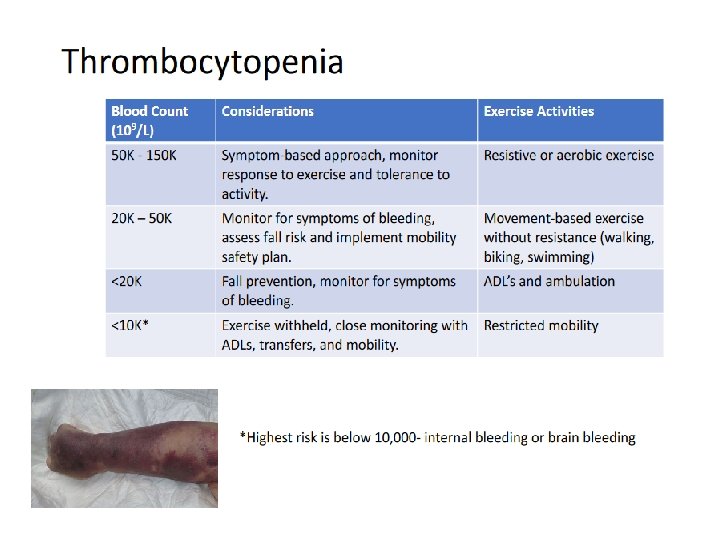 Thrombocytopenia

| Blood Count ($10^9$/L) | Considerations | Exercise Activities |
|---|---|---|
| 50K - 150K | Symptom-based approach, monitor response to exercise and tolerance to activity. | Resistive or aerobic exercise |
| 20K – 50K | Monitor for symptoms of bleeding, assess fall risk and implement mobility safety plan. | Movement-based exercise without resistance (walking, biking, swimming) |
| <20K | Fall prevention, monitor for symptoms of bleeding. | ADL's and ambulation |
| <10K* | Exercise withheld, close monitoring with ADLs, transfers, and mobility. | Restricted mobility |

*Highest risk is below 10,000- internal bleeding or brain bleeding